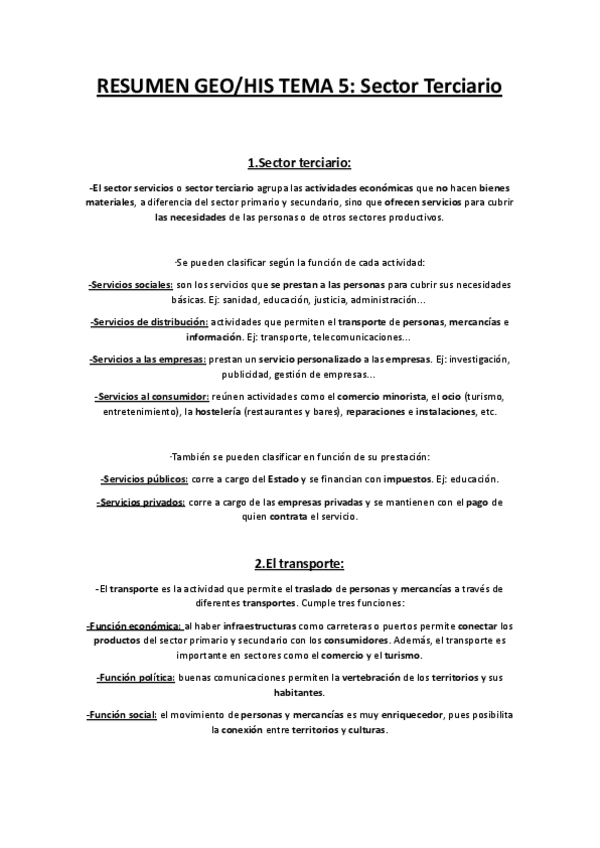 RESUMEN GEO/HIS TEMA 5: Sector Terciario

1.Sector terciario:

-El sector servicios o sector terciario agrupa las actividades económicas que no hacen bienes materiales, a diferencia del sector primario y secundario, sino que ofrecen servicios para cubrir las necesidades de las personas o de otros sectores productivos.

·Se pueden clasificar según la función de cada actividad:

-Servicios sociales: son los servicios que se prestan a las personas para cubrir sus necesidades básicas. Ej: sanidad, educación, justicia, administración...

-Servicios de distribución: actividades que permiten el transporte de personas, mercancías e información. Ej: transporte, telecomunicaciones...

-Servicios a las empresas: prestan un servicio personalizado a las empresas. Ej: investigación, publicidad, gestión de empresas...

-Servicios al consumidor: reúnen actividades como el comercio minorista, el ocio (turismo, entretenimiento), la hostelería (restaurantes y bares), reparaciones e instalaciones, etc.

·También se pueden clasificar en función de su prestación:

-Servicios públicos: corre a cargo del Estado y se financian con impuestos. Ej: educación.

-Servicios privados: corre a cargo de las empresas privadas y se mantienen con el pago de quien contrata el servicio.

2.El transporte:

-El transporte es la actividad que permite el traslado de personas y mercancías a través de diferentes transportes. Cumple tres funciones:

-Función económica: al haber infraestructuras como carreteras o puertos permite conectar los productos del sector primario y secundario con los consumidores. Además, el transporte es importante en sectores como el comercio y el turismo.

-Función política: buenas comunicaciones permiten la vertebración de los territorios y sus habitantes.

-Función social: el movimiento de personas y mercancías es muy enriquecedor, pues posibilita la conexión entre territorios y culturas.